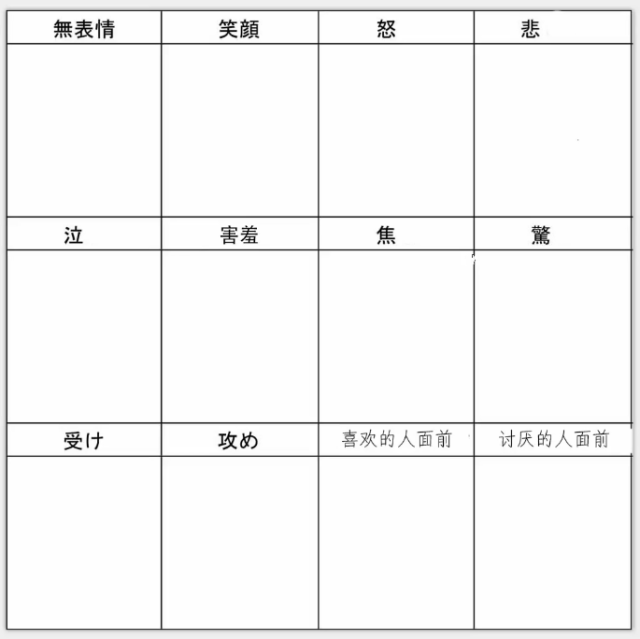 | 無表情 | 笑顔 | 怒 | 悲 |
|---|---|---|---|
|  |  |  |  |
| 泣 | 害羞 | 焦 | 驚 |
|  |  |  |  |
| 受け | 攻め | 喜欢的人面前 | 讨厌的人面前 |
|  |  |  |  |